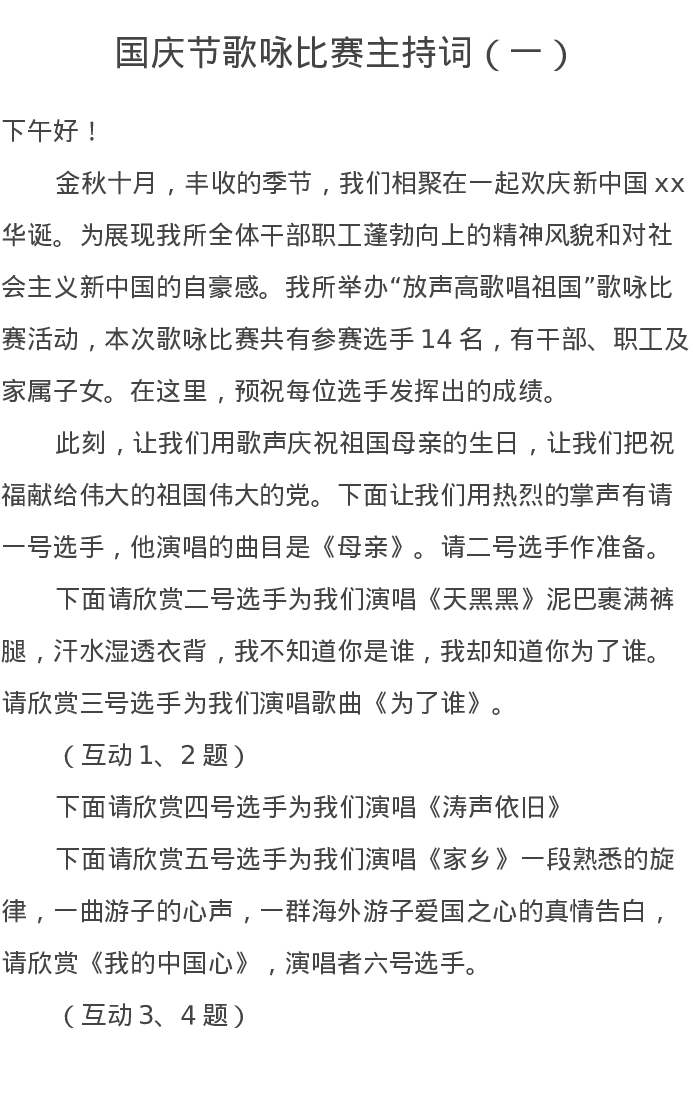 国庆节歌咏比赛主持词（一）

下午好！

金秋十月，丰收的季节，我们相聚在一起欢庆新中国 xx 华诞。为展现我所全体干部职工蓬勃向上的精神风貌和对社会主义新中国的自豪感。我所举办“放声高歌唱祖国”歌咏比赛活动，本次歌咏比赛共有参赛选手 14 名，有干部、职工及家属子女。在这里，预祝每位选手发挥出的成绩。

此刻，让我们用歌声庆祝祖国母亲的生日，让我们把祝福献给伟大的祖国伟大的党。下面让我们用热烈的掌声有请一号选手，他演唱的曲目是《母亲》。请二号选手作准备。

下面请欣赏二号选手为我们演唱《天黑黑》泥巴裹满裤腿，汗水湿透衣背，我不知道你是谁，我却知道你为了谁。请欣赏三号选手为我们演唱歌曲《为了谁》。

（互动 1、2 题）

下面请欣赏四号选手为我们演唱《涛声依旧》

下面请欣赏五号选手为我们演唱《家乡》一段熟悉的旋律，一曲游子的心声，一群海外游子爱国之心的真情告白，请欣赏《我的中国心》，演唱者六号选手。

（互动 3、4 题）